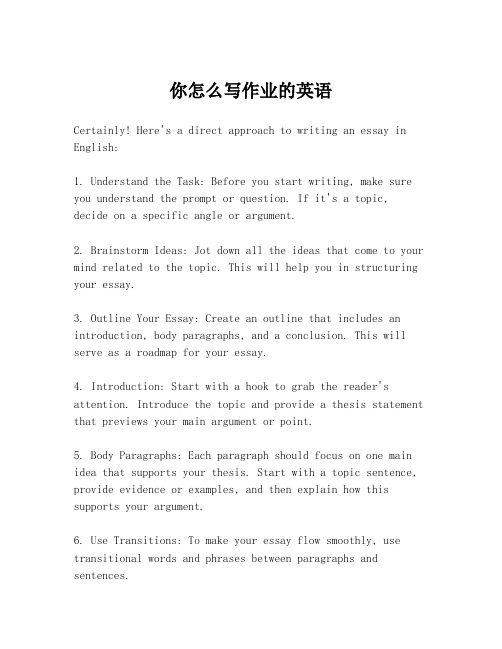 你怎么写作业的英语

Certainly! Here's a direct approach to writing an essay in English:

1. Understand the Task: Before you start writing, make sure you understand the prompt or question. If it's a topic, decide on a specific angle or argument.

2. Brainstorm Ideas: Jot down all the ideas that come to your mind related to the topic. This will help you in structuring your essay.

3. Outline Your Essay: Create an outline that includes an introduction, body paragraphs, and a conclusion. This will serve as a roadmap for your essay.

4. Introduction: Start with a hook to grab the reader's attention. Introduce the topic and provide a thesis statement that previews your main argument or point.

5. Body Paragraphs: Each paragraph should focus on one main idea that supports your thesis. Start with a topic sentence, provide evidence or examples, and then explain how this supports your argument.

6. Use Transitions: To make your essay flow smoothly, use transitional words and phrases between paragraphs and sentences.